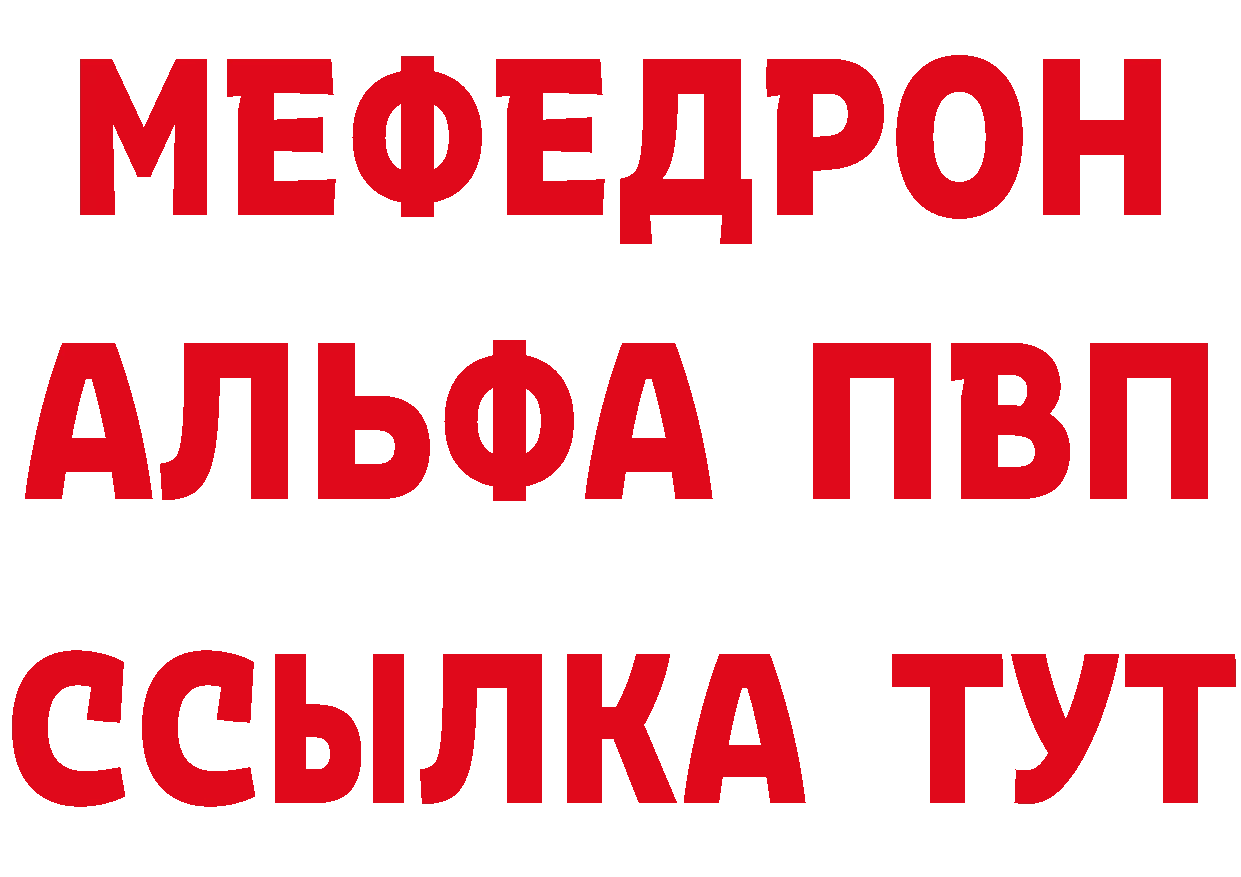 МЕФЕДРОН
АЛЬФА ПВП
ССЫЛКА ТУТ